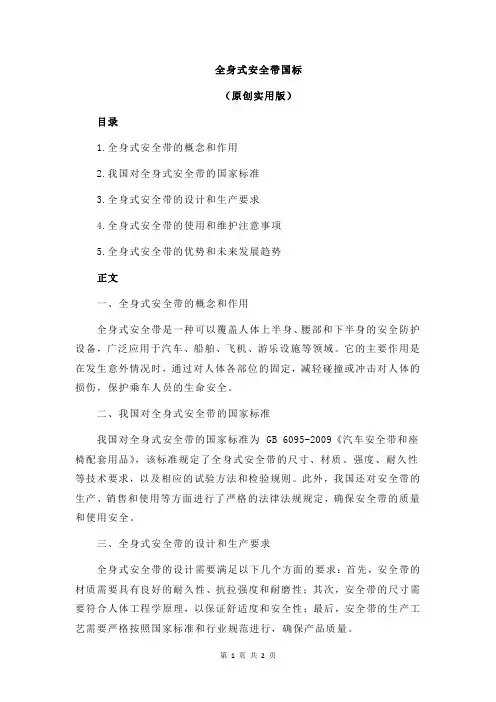 全身式安全带国标

（原创实用版）

目录

1.全身式安全带的概念和作用

2.我国对全身式安全带的国家标准

3.全身式安全带的设计和生产要求

4.全身式安全带的使用和维护注意事项

5.全身式安全带的优势和未来发展趋势

正文

一、全身式安全带的概念和作用

全身式安全带是一种可以覆盖人体上半身、腰部和下半身的安全防护设备，广泛应用于汽车、船舶、飞机、游乐设施等领域。它的主要作用是在发生意外情况时，通过对人体各部位的固定，减轻碰撞或冲击对人体的损伤，保护乘车人员的生命安全。

二、我国对全身式安全带的国家标准

我国对全身式安全带的国家标准为 GB 6095-2009《汽车安全带和座椅配套用品》，该标准规定了全身式安全带的尺寸、材质、强度、耐久性等技术要求，以及相应的试验方法和检验规则。此外，我国还对安全带的生产、销售和使用等方面进行了严格的法律法规规定，确保安全带的质量和使用安全。

三、全身式安全带的设计和生产要求

全身式安全带的设计需要满足以下几个方面的要求：首先，安全带的材质需要具有良好的耐久性、抗拉强度和耐磨性；其次，安全带的尺寸需要符合人体工程学原理，以保证舒适度和安全性；最后，安全带的生产工艺需要严格按照国家标准和行业规范进行，确保产品质量。

第 1 页 共 2 页